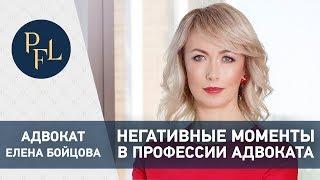 PFL

АДВОКАТ
ЕЛЕНА БОЙЦОВА

НЕГАТИВНЫЕ МОМЕНТЫ
В ПРОФЕССИИ АДВОКАТА